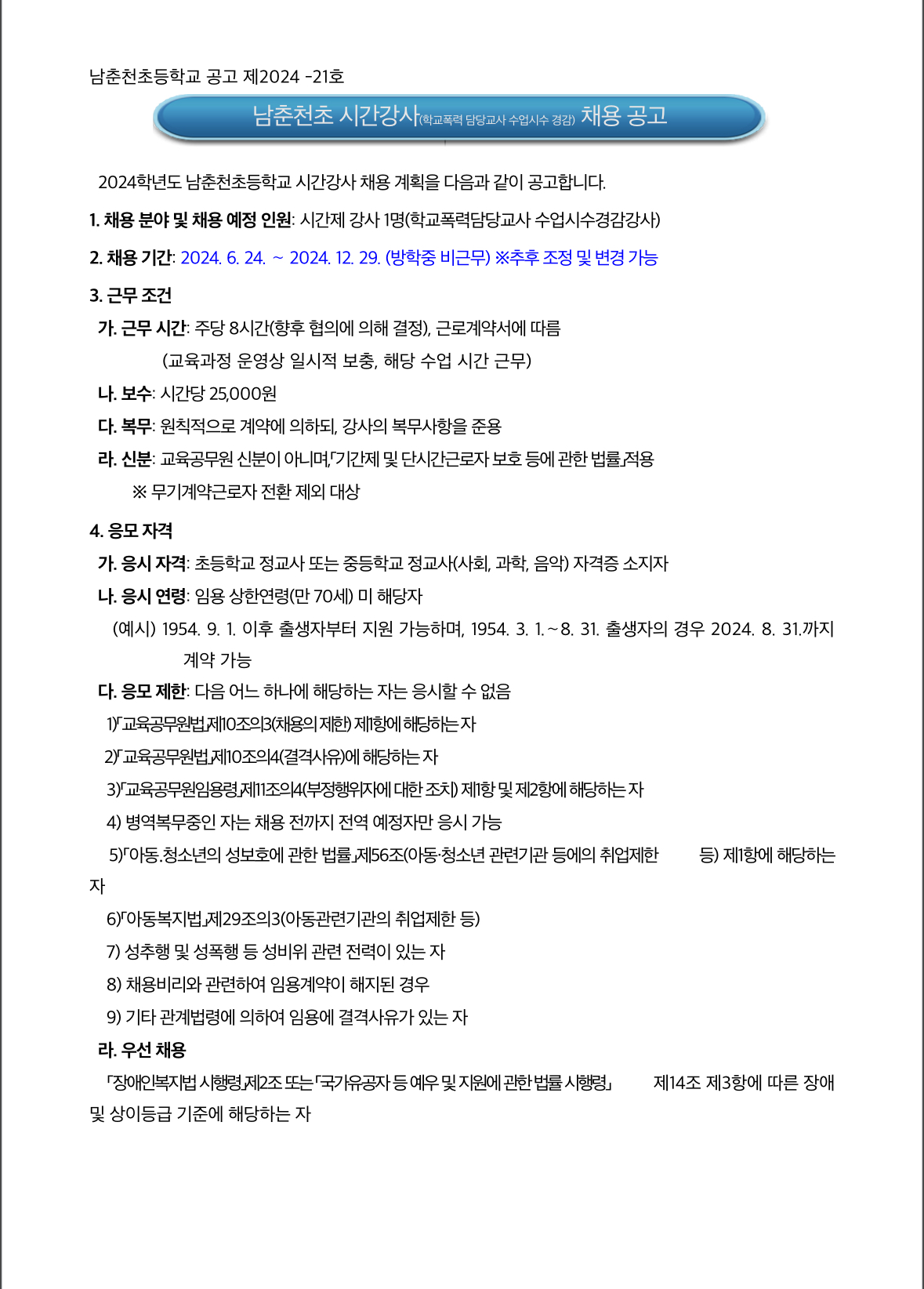 남춘천초등학교 공고 제2024 -21호

남춘천초 시간강사(학교폭력 담당교사 수업시수 경감) 채용 공고

2024학년도 남춘천초등학교 시간강사 채용 계획을 다음과 같이 공고합니다.

1. 채용 분야 및 채용 예정 인원: 시간제 강사 1명(학교폭력담당교사 수업시수경감강사)

2. 채용 기간: 2024. 6. 24. ~ 2024. 12. 29. (방학중 비근무) ※추후 조정 및 변경 가능

3. 근무 조건

가. 근무 시간: 주당 8시간(향후 협의에 의해 결정), 근로계약서에 따름 (교육과정 운영상 일시적 보충, 해당 수업 시간 근무)

나. 보수: 시간당 25,000원

다. 복무: 원칙적으로 계약에 의하되, 강사의 복무사항을 준용

라. 신분: 교육공무원 신분이 아니며,「기간제 및 단시간근로자 보호 등에 관한 법률」적용

※ 무기계약근로자 전환 제외 대상

4. 응모 자격

가. 응시 자격: 초등학교 정교사 또는 중등학교 정교사(사회, 과학, 음악) 자격증 소지자

나. 응시 연령: 임용 상한연령(만 70세) 미 해당자

(예시) 1954. 9. 1. 이후 출생자부터 지원 가능하며, 1954. 3. 1.~8. 31. 출생자의 경우 2024. 8. 31.까지 계약 가능

다. 응모 제한: 다음 어느 하나에 해당하는 자는 응시할 수 없음

1)「교육공무원법」제10조의3(채용의 제한) 제1항에 해당하는 자

2)「교육공무원법」제10조의4(결격사유)에 해당하는 자

3)「교육공무원임용령」제11조의4(부정행위자에 대한 조치) 제1항 및 제2항에 해당하는 자

4) 병역복무중인 자는 채용 전까지 전역 예정자만 응시 가능

5)「아동.청소년의 성보호에 관한 법률」제56조(아동·청소년 관련기관 등에의 취업제한 등) 제1항에 해당하는 자

6)「아동복지법」제29조의3(아동관련기관의 취업제한 등)

7) 성추행 및 성폭행 등 성비위 관련 전력이 있는 자

8) 채용비리와 관련하여 임용계약이 해지된 경우

9) 기타 관계법령에 의하여 임용에 결격사유가 있는 자

라. 우선 채용

「장애인복지법 시행령」제2조 또는「국가유공자 등 예우 및 지원에 관한 법률 시행령」 제14조 제3항에 따른 장애 및 상이등급 기준에 해당하는 자